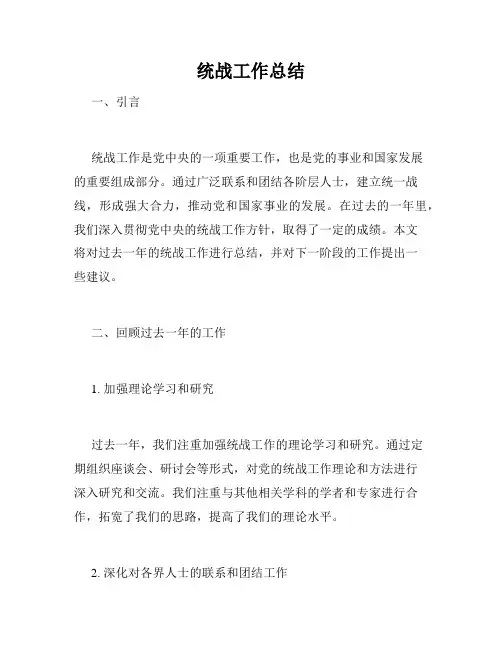 统战工作总结

一、引言

统战工作是党中央的一项重要工作，也是党的事业和国家发展的重要组成部分。通过广泛联系和团结各阶层人士，建立统一战线，形成强大合力，推动党和国家事业的发展。在过去的一年里，我们深入贯彻党中央的统战工作方针，取得了一定的成绩。本文将对过去一年的统战工作进行总结，并对下一阶段的工作提出一些建议。

二、回顾过去一年的工作

1. 加强理论学习和研究

过去一年，我们注重加强统战工作的理论学习和研究。通过定期组织座谈会、研讨会等形式，对党的统战工作理论和方法进行深入研究和交流。我们注重与其他相关学科的学者和专家进行合作，拓宽了我们的思路，提高了我们的理论水平。

2. 深化对各界人士的联系和团结工作